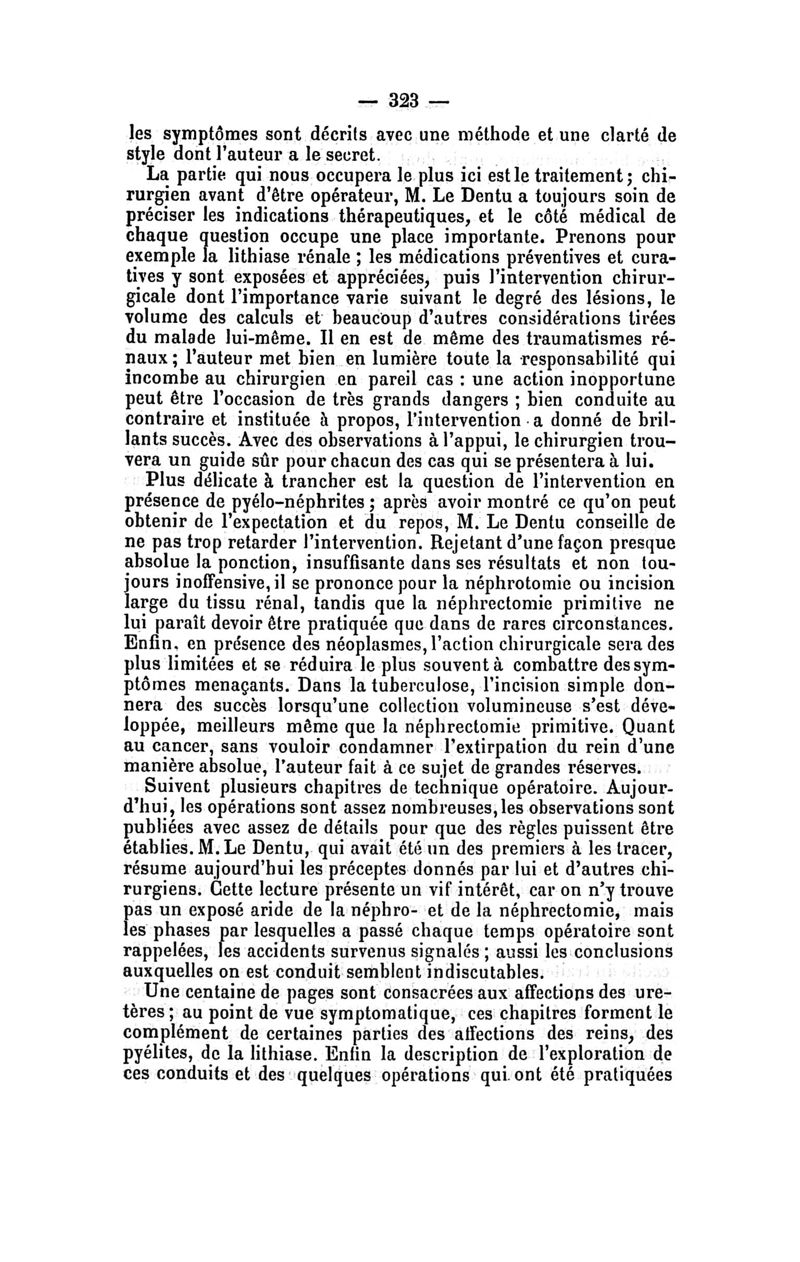 — 323 —

les symptômes sont décrits avec une méthode et une clarté de style dont l'auteur a le secret.

La partie qui nous occupera le plus ici est le traitement ; chirurgien avant d'être opérateur, M. Le Dentu a toujours soin de préciser les indications thérapeutiques, et le côté médical de chaque question occupe une place importante. Prenons pour exemple la lithiase rénale ; les médications préventives et curatives y sont exposées et appréciées, puis l'intervention chirurgicale dont l'importance varie suivant le degré des lésions, le volume des calculs et beaucoup d'autres considérations tirées du malade lui-même. Il en est de même des traumatismes rénaux ; l'auteur met bien en lumière toute la responsabilité qui incombe au chirurgien en pareil cas : une action inopportune peut être l'occasion de très grands dangers ; bien conduite au contraire et instituée à propos, l'intervention a donné de brillants succès. Avec des observations à l'appui, le chirurgien trouvera un guide sûr pour chacun des cas qui se présentera à lui.

Plus délicate à trancher est la question de l'intervention en présence de pyélo-néphrites ; après avoir montré ce qu'on peut obtenir de l'expectation et du repos, M. Le Dentu conseille de ne pas trop retarder l'intervention. Rejetant d'une façon presque absolue la ponction, insuffisante dans ses résultats et non toujours inoffensive, il se prononce pour la néphrotomie ou incision large du tissu rénal, tandis que la néphrectomie primitive ne lui paraît devoir être pratiquée que dans de rares circonstances. Enfin, en présence des néoplasmes, l'action chirurgicale sera des plus limitées et se réduira le plus souvent à combattre des symptômes menaçants. Dans la tuberculose, l'incision simple donnera des succès lorsqu'une collection volumineuse s'est développée, meilleurs même que la néphrectomie primitive. Quant au cancer, sans vouloir condamner l'extirpation du rein d'une manière absolue, l'auteur fait à ce sujet de grandes réserves.

Suivent plusieurs chapitres de technique opératoire. Aujourd'hui, les opérations sont assez nombreuses, les observations sont publiées avec assez de détails pour que des règles puissent être établies. M. Le Dentu, qui avait été un des premiers à les tracer, résume aujourd'hui les préceptes donnés par lui et d'autres chirurgiens. Cette lecture présente un vif intérêt, car on n'y trouve pas un exposé aride de la néphro- et de la néphrectomie, mais les phases par lesquelles a passé chaque temps opératoire sont rappelées, les accidents survenus signalés ; aussi les conclusions auxquelles on est conduit semblent indiscutables.

Une centaine de pages sont consacrées aux affections des uretères ; au point de vue symptomatique, ces chapitres forment le complément de certaines parties des affections des reins, des pyélites, de la lithiase. Enfin la description de l'exploration de ces conduits et des quelques opérations qui ont été pratiquées